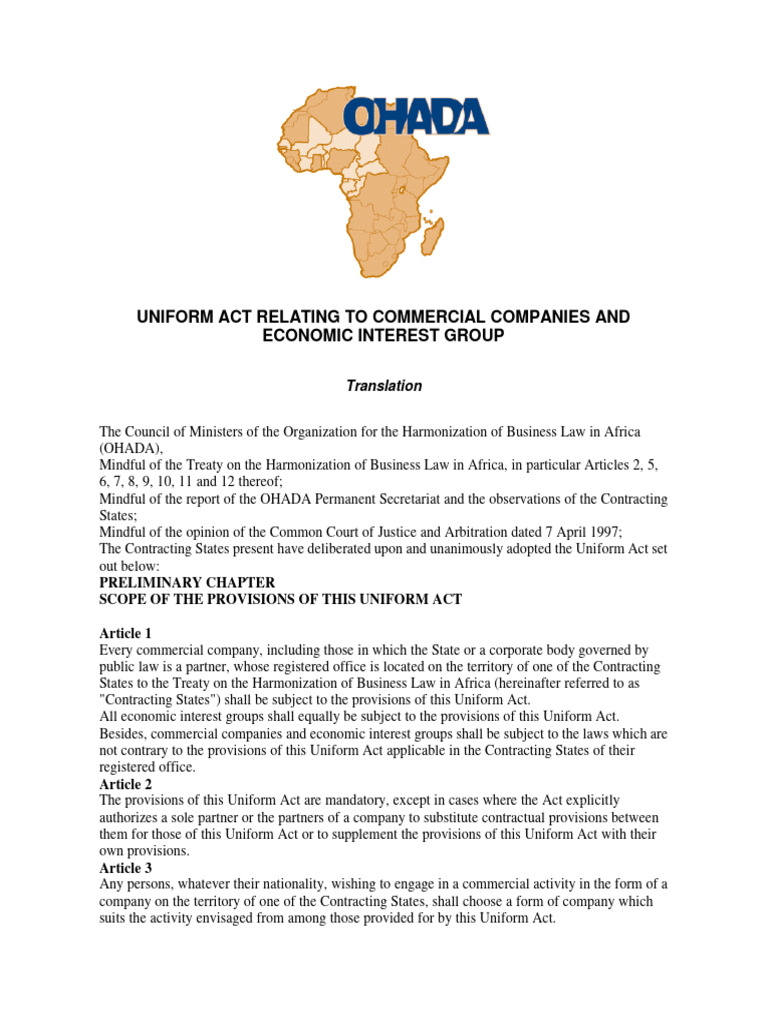 OHADA

UNIFORM ACT RELATING TO COMMERCIAL COMPANIES AND ECONOMIC INTEREST GROUP

Translation

The Council of Ministers of the Organization for the Harmonization of Business Law in Africa (OHADA),
Mindful of the Treaty on the Harmonization of Business Law in Africa, in particular Articles 2, 5, 6, 7, 8, 9, 10, 11 and 12 thereof;
Mindful of the report of the OHADA Permanent Secretariat and the observations of the Contracting States;
Mindful of the opinion of the Common Court of Justice and Arbitration dated 7 April 1997;
The Contracting States present have deliberated upon and unanimously adopted the Uniform Act set out below:
PRELIMINARY CHAPTER
SCOPE OF THE PROVISIONS OF THIS UNIFORM ACT

Article 1
Every commercial company, including those in which the State or a corporate body governed by public law is a partner, whose registered office is located on the territory of one of the Contracting States to the Treaty on the Harmonization of Business Law in Africa (hereinafter referred to as "Contracting States") shall be subject to the provisions of this Uniform Act.
All economic interest groups shall equally be subject to the provisions of this Uniform Act.
Besides, commercial companies and economic interest groups shall be subject to the laws which are not contrary to the provisions of this Uniform Act applicable in the Contracting States of their registered office.
Article 2
The provisions of this Uniform Act are mandatory, except in cases where the Act explicitly authorizes a sole partner or the partners of a company to substitute contractual provisions between them for those of this Uniform Act or to supplement the provisions of this Uniform Act with their own provisions.
Article 3
Any persons, whatever their nationality, wishing to engage in a commercial activity in the form of a company on the territory of one of the Contracting States, shall choose a form of company which suits the activity envisaged from among those provided for by this Uniform Act.